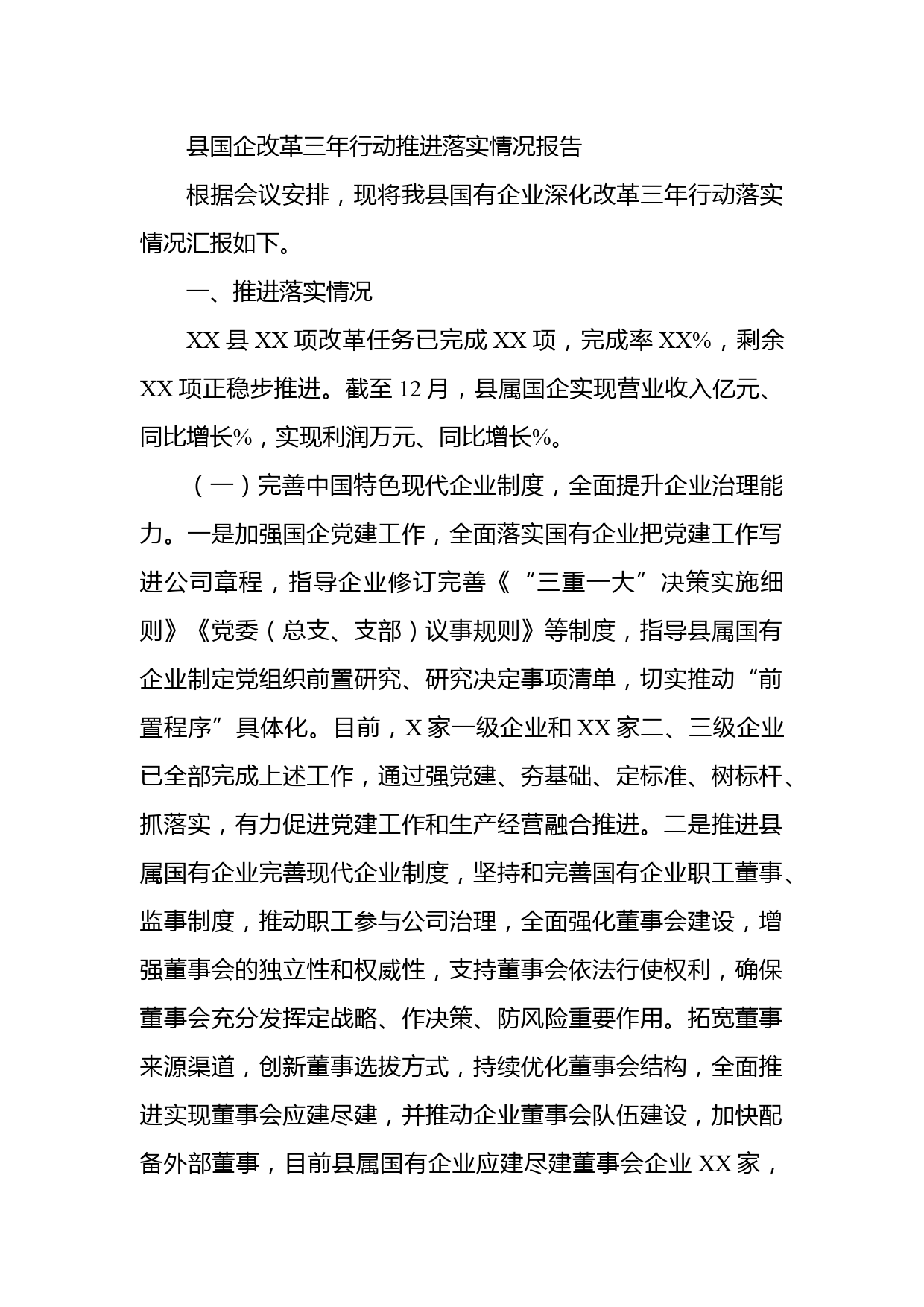 县国企改革三年行动推进落实情况报告

根据会议安排，现将我县国有企业深化改革三年行动落实情况汇报如下。

一、推进落实情况

XX 县 XX 项改革任务已完成 XX 项，完成率 XX%，剩余 XX 项正稳步推进。截至 12 月，县属国企实现营业收入亿元、同比增长%，实现利润万元、同比增长%。

（一）完善中国特色现代企业制度，全面提升企业治理能力。一是加强国企党建工作，全面落实国有企业把党建工作写进公司章程，指导企业修订完善《“三重一大”决策实施细则》《党委（总支、支部）议事规则》等制度，指导县属国有企业制定党组织前置研究、研究决定事项清单，切实推动“前置程序”具体化。目前，X 家一级企业和 XX 家二、三级企业已全部完成上述工作，通过强党建、夯基础、定标准、树标杆、抓落实，有力促进党建工作和生产经营融合推进。二是推进县属国有企业完善现代企业制度，坚持和完善国有企业职工董事、监事制度，推动职工参与公司治理，全面强化董事会建设，增强董事会的独立性和权威性，支持董事会依法行使权利，确保董事会充分发挥定战略、作决策、防风险重要作用。拓宽董事来源渠道，创新董事选拔方式，持续优化董事会结构，全面推进实现董事会应建尽建，并推动企业董事会队伍建设，加快配备外部董事，目前县属国有企业应建尽建董事会企业 XX 家，